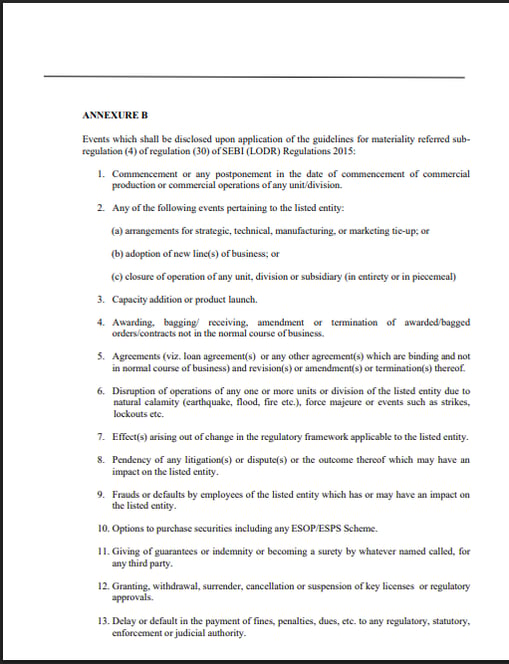 ANNEXURE B

Events which shall be disclosed upon application of the guidelines for materiality referred sub-regulation (4) of regulation (30) of SEBI (LODR) Regulations 2015:

1. Commencement or any postponement in the date of commencement of commercial production or commercial operations of any unit/division.

2. Any of the following events pertaining to the listed entity:

(a) arrangements for strategic, technical, manufacturing, or marketing tie-up; or

(b) adoption of new line(s) of business; or

(c) closure of operation of any unit, division or subsidiary (in entirety or in piecemeal)

3. Capacity addition or product launch.

4. Awarding, bagging/ receiving, amendment or termination of awarded/bagged orders/contracts not in the normal course of business.

5. Agreements (viz. loan agreement(s) or any other agreement(s) which are binding and not in normal course of business) and revision(s) or amendment(s) or termination(s) thereof.

6. Disruption of operations of any one or more units or division of the listed entity due to natural calamity (earthquake, flood, fire etc.), force majeure or events such as strikes, lockouts etc.

7. Effect(s) arising out of change in the regulatory framework applicable to the listed entity.

8. Pendency of any litigation(s) or dispute(s) or the outcome thereof which may have an impact on the listed entity.

9. Frauds or defaults by employees of the listed entity which has or may have an impact on the listed entity.

10. Options to purchase securities including any ESOP/ESPS Scheme.

11. Giving of guarantees or indemnity or becoming a surety by whatever named called, for any third party.

12. Granting, withdrawal, surrender, cancellation or suspension of key licenses or regulatory approvals.

13. Delay or default in the payment of fines, penalties, dues, etc. to any regulatory, statutory, enforcement or judicial authority.